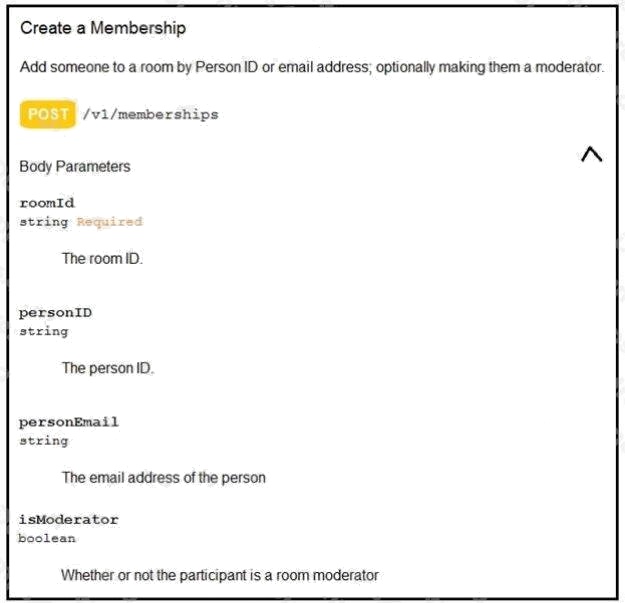 Create a Membership

Add someone to a room by Person ID or email address; optionally making them a moderator.

POST /v1/memberships

Body Parameters

roomId
string Required

The room ID.

personID
string

The person ID.

personEmail
string

The email address of the person

isModerator
boolean

Whether or not the participant is a room moderator